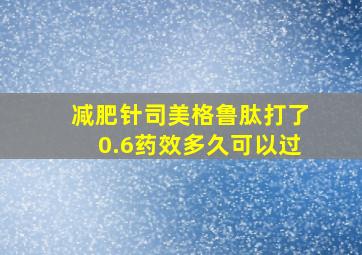 减肥针司美格鲁肽打了0.6药效多久可以过